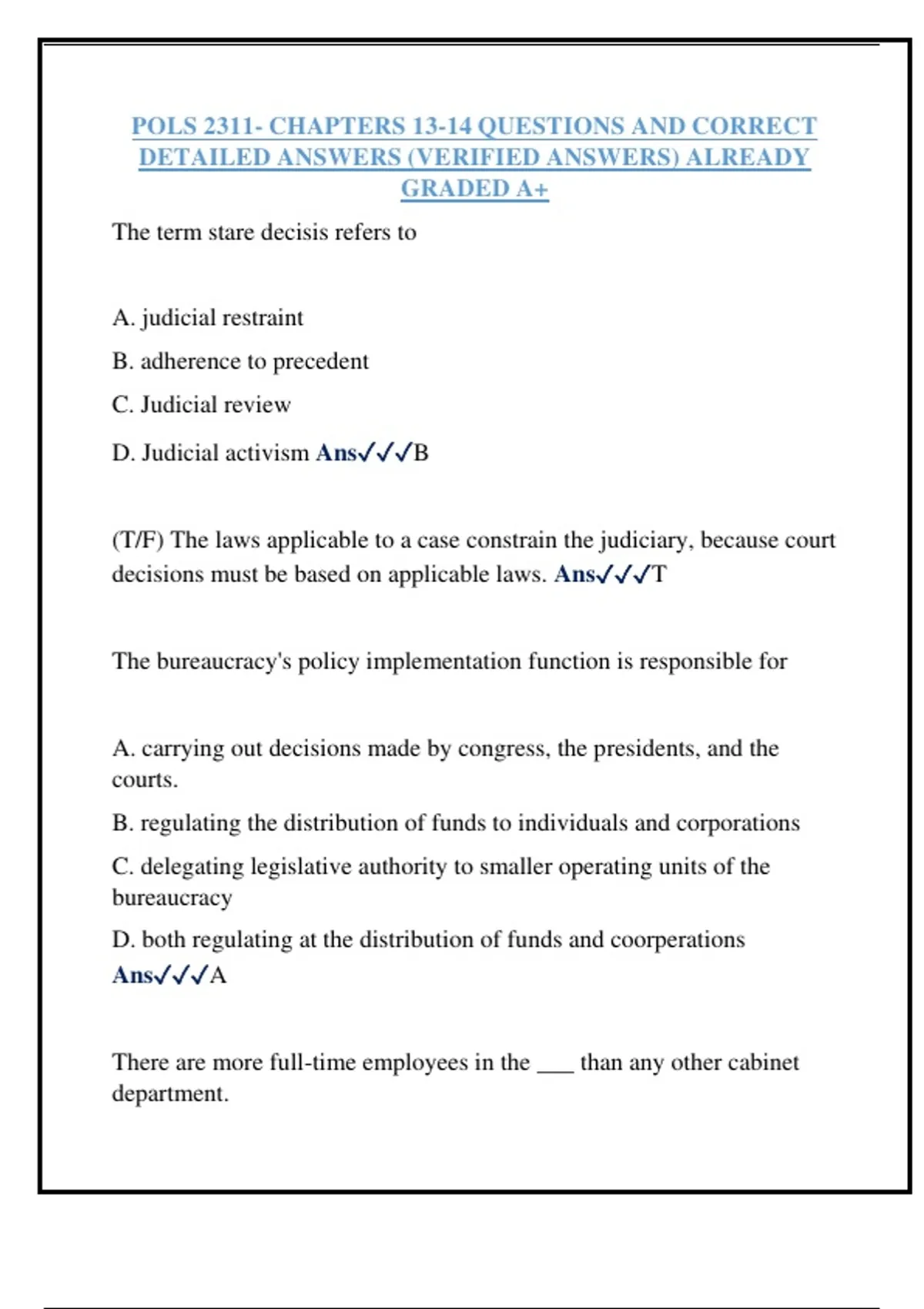 POLS 2311- CHAPTERS 13-14 QUESTIONS AND CORRECT DETAILED ANSWERS (VERIFIED ANSWERS) ALREADY GRADED A+

The term stare decisis refers to

A. judicial restraint

B. adherence to precedent

C. Judicial review

D. Judicial activism Ans✓✓✓B

(T/F) The laws applicable to a case constrain the judiciary, because court decisions must be based on applicable laws. Ans✓✓✓T

The bureaucracy's policy implementation function is responsible for

A. carrying out decisions made by congress, the presidents, and the courts.

B. regulating the distribution of funds to individuals and corporations

C. delegating legislative authority to smaller operating units of the bureaucracy

D. both regulating at the distribution of funds and coorperations Ans✓✓✓A

There are more full-time employees in the ___ than any other cabinet department.